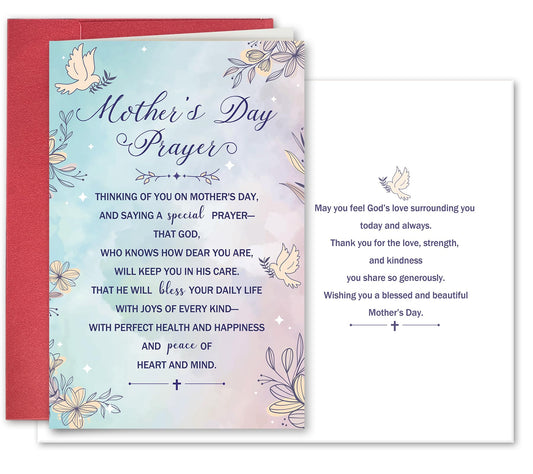 Mother's Day Prayer

THINKING OF YOU ON MOTHER'S DAY,
AND SAYING A special PRAYER—
THAT GOD,
WHO KNOWS HOW DEAR YOU ARE,
WILL KEEP YOU IN HIS CARE.
THAT HE WILL bless YOUR DAILY LIFE
WITH JOYS OF EVERY KIND—
WITH PERFECT HEALTH AND HAPPINESS
AND peace OF
HEART AND MIND.

May you feel God's love surrounding you
today and always.
Thank you for the love, strength,
and kindness
you share so generously.
Wishing you a blessed and beautiful
Mother's Day.